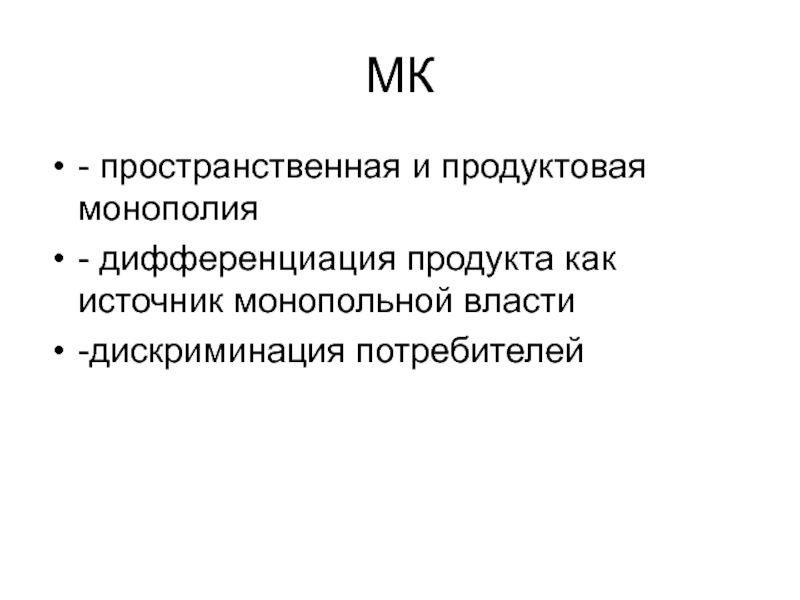 МК

• - пространственная и продуктовая монополия
• - дифференциация продукта как источник монопольной власти
• -дискриминация потребителей